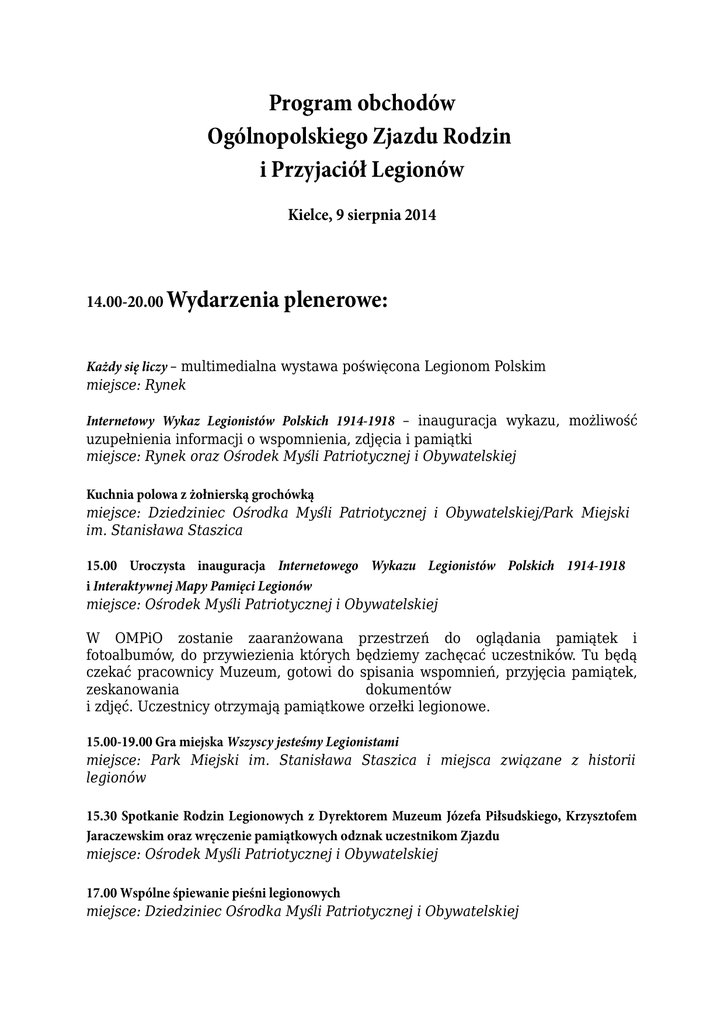 Program obchodów
Ogólnopolskiego Zjazdu Rodzin
i Przyjaciół Legionów

Kielce, 9 sierpnia 2014

14.00-20.00 Wydarzenia plenerowe:

Każdy się liczy – multimedialna wystawa poświęcona Legionom Polskim
miejsce: Rynek

Internetowy Wykaz Legionistów Polskich 1914-1918 – inauguracja wykazu, możliwość uzupełnienia informacji o wspomnienia, zdjęcia i pamiątki
miejsce: Rynek oraz Ośrodek Myśli Patriotycznej i Obywatelskiej

Kuchnia polowa z żołnierską grochówką
miejsce: Dziedziniec Ośrodka Myśli Patriotycznej i Obywatelskiej/Park Miejski im. Stanisława Staszica

15.00 Uroczysta inauguracja Internetowego Wykazu Legionistów Polskich 1914-1918 i Interaktywnej Mapy Pamięci Legionów
miejsce: Ośrodek Myśli Patriotycznej i Obywatelskiej

W OMPiO zostanie zaaranżowana przestrzeń do oglądania pamiątek i fotoalbumów, do przywiezienia których będziemy zachęcać uczestników. Tu będą czekać pracownicy Muzeum, gotowi do spisania wspomnień, przyjęcia pamiątek, zeskanowania dokumentów i zdjęć. Uczestnicy otrzymają pamiątkowe orzełki legionowe.

15.00-19.00 Gra miejska Wszyscy jesteśmy Legionistami
miejsce: Park Miejski im. Stanisława Staszica i miejsca związane z historii legionów

15.30 Spotkanie Rodzin Legionowych z Dyrektorem Muzeum Józefa Piłsudskiego, Krzysztofem Jaraczewskim oraz wręczenie pamiątkowych odznak uczestnikom Zjazdu
miejsce: Ośrodek Myśli Patriotycznej i Obywatelskiej

17.00 Wspólne śpiewanie pieśni legionowych
miejsce: Dziedziniec Ośrodka Myśli Patriotycznej i Obywatelskiej